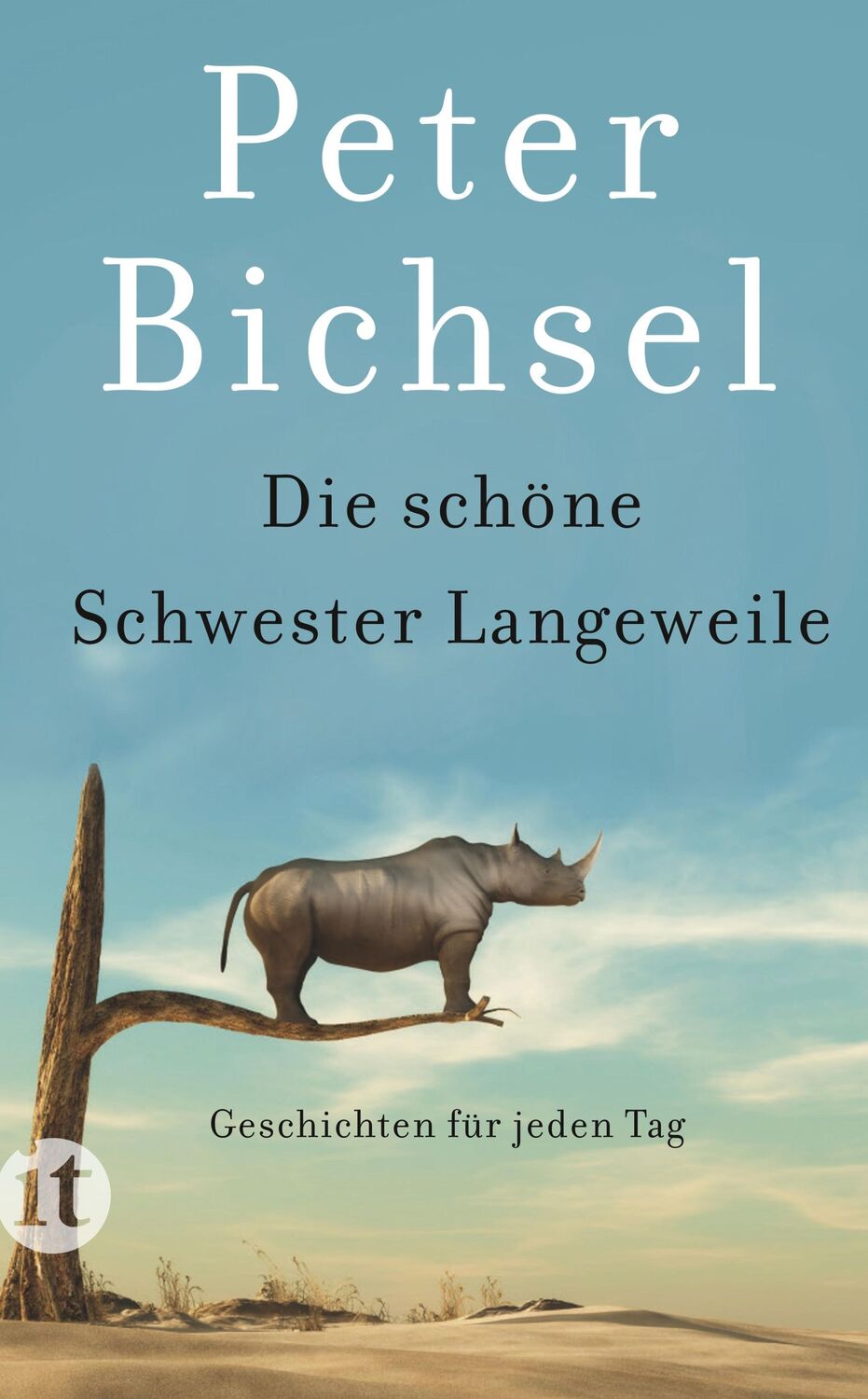 Peter Bichsel

Die schöne Schwester Langeweile

Geschichten für jeden Tag

it